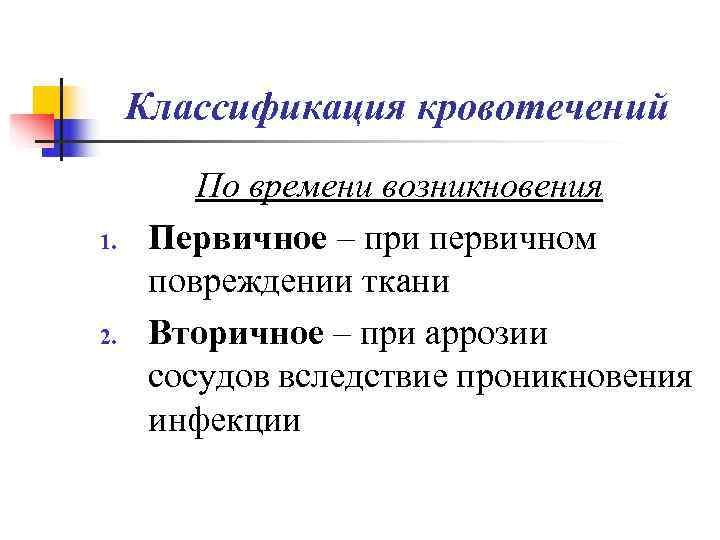 Классификация кровотечений

По времени возникновения

1. Первичное – при первичном повреждении ткани
2. Вторичное – при аррозии сосудов вследствие проникновения инфекции